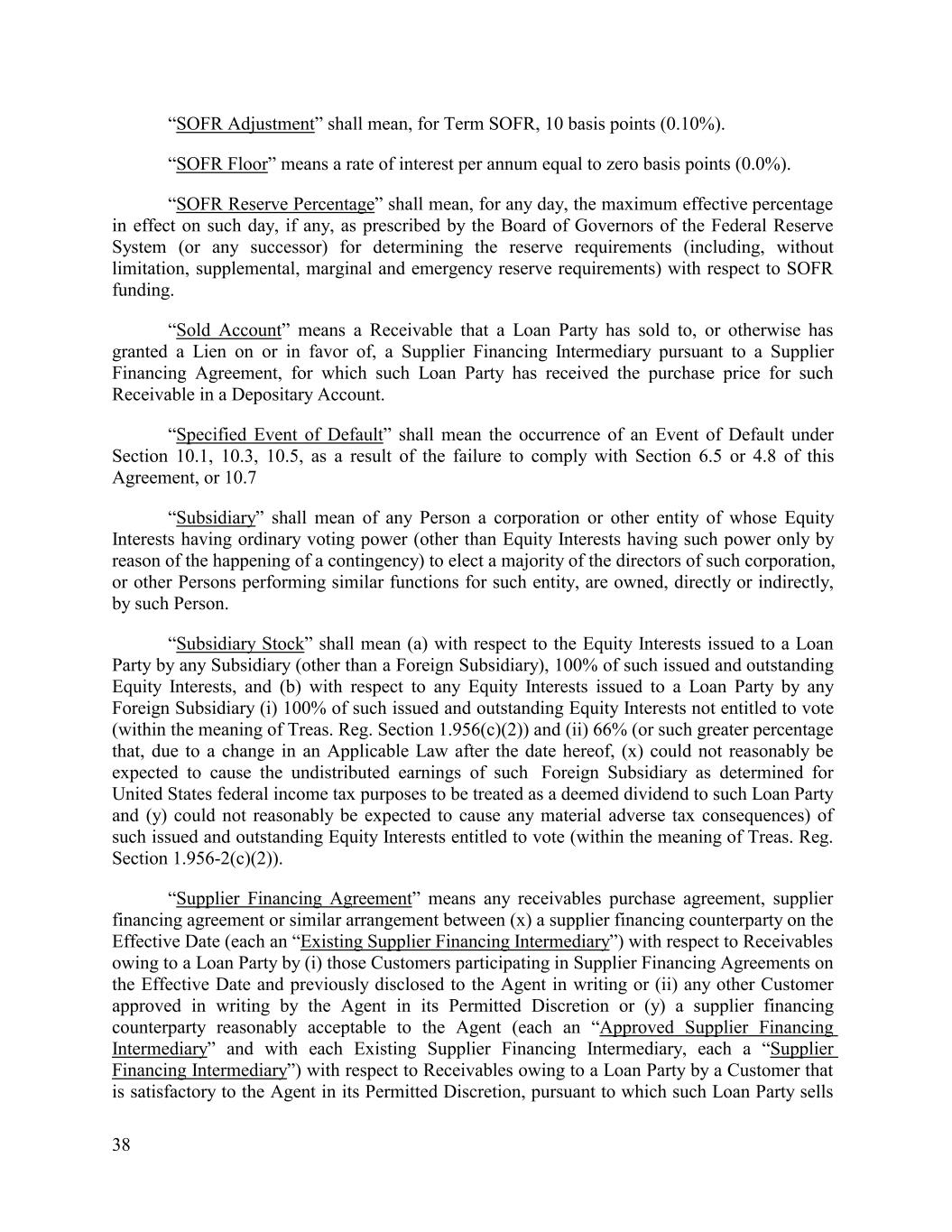 “SOFR Adjustment” shall mean, for Term SOFR, 10 basis points (0.10%).

“SOFR Floor” means a rate of interest per annum equal to zero basis points (0.0%).

“SOFR Reserve Percentage” shall mean, for any day, the maximum effective percentage in effect on such day, if any, as prescribed by the Board of Governors of the Federal Reserve System (or any successor) for determining the reserve requirements (including, without limitation, supplemental, marginal and emergency reserve requirements) with respect to SOFR funding.

“Sold Account” means a Receivable that a Loan Party has sold to, or otherwise has granted a Lien on or in favor of, a Supplier Financing Intermediary pursuant to a Supplier Financing Agreement, for which such Loan Party has received the purchase price for such Receivable in a Depositary Account.

“Specified Event of Default” shall mean the occurrence of an Event of Default under Section 10.1, 10.3, 10.5, as a result of the failure to comply with Section 6.5 or 4.8 of this Agreement, or 10.7

“Subsidiary” shall mean of any Person a corporation or other entity of whose Equity Interests having ordinary voting power (other than Equity Interests having such power only by reason of the happening of a contingency) to elect a majority of the directors of such corporation, or other Persons performing similar functions for such entity, are owned, directly or indirectly, by such Person.

“Subsidiary Stock” shall mean (a) with respect to the Equity Interests issued to a Loan Party by any Subsidiary (other than a Foreign Subsidiary), 100% of such issued and outstanding Equity Interests, and (b) with respect to any Equity Interests issued to a Loan Party by any Foreign Subsidiary (i) 100% of such issued and outstanding Equity Interests not entitled to vote (within the meaning of Treas. Reg. Section 1.956(c)(2)) and (ii) 66% (or such greater percentage that, due to a change in an Applicable Law after the date hereof, (x) could not reasonably be expected to cause the undistributed earnings of such Foreign Subsidiary as determined for United States federal income tax purposes to be treated as a deemed dividend to such Loan Party and (y) could not reasonably be expected to cause any material adverse tax consequences) of such issued and outstanding Equity Interests entitled to vote (within the meaning of Treas. Reg. Section 1.956-2(c)(2)).

“Supplier Financing Agreement” means any receivables purchase agreement, supplier financing agreement or similar arrangement between (x) a supplier financing counterparty on the Effective Date (each an “Existing Supplier Financing Intermediary”) with respect to Receivables owing to a Loan Party by (i) those Customers participating in Supplier Financing Agreements on the Effective Date and previously disclosed to the Agent in writing or (ii) any other Customer approved in writing by the Agent in its Permitted Discretion or (y) a supplier financing counterparty reasonably acceptable to the Agent (each an “Approved Supplier Financing Intermediary” and with each Existing Supplier Financing Intermediary, each a “Supplier Financing Intermediary”) with respect to Receivables owing to a Loan Party by a Customer that is satisfactory to the Agent in its Permitted Discretion, pursuant to which such Loan Party sells

38